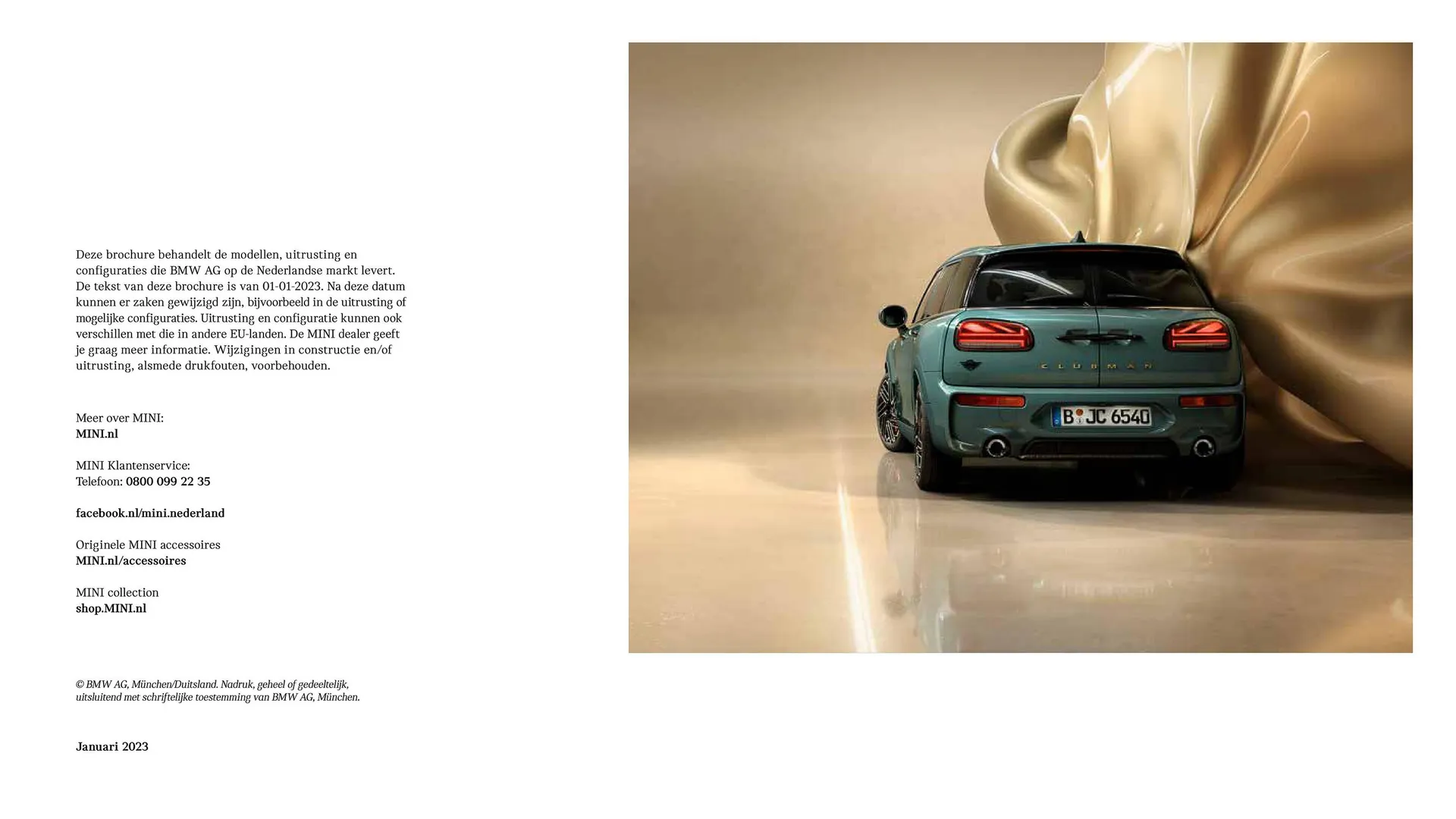 Deze brochure behandelt de modellen, uitrusting en configuraties die BMW AG op de Nederlandse markt levert. De tekst van deze brochure is van 01-01-2023. Na deze datum kunnen er zaken gewijzigd zijn, bijvoorbeeld in de uitrusting of mogelijke configuraties. Uitrusting en configuratie kunnen ook verschillen met die in andere EU-landen. De MINI dealer geeft je graag meer informatie. Wijzigingen in constructie en/of uitrusting, alsmede drukfouten, voorbehouden.

Meer over MINI:
MINI.nl

MINI Klantenservice:
Telefoon: 0800 099 22 35

facebook.nl/mini.nederland

Originele MINI accessoires
MINI.nl/accessoires

MINI collection
shop.MINI.nl

© BMW AG, München/Duitsland. Nadruk, geheel of gedeeltelijk, uitsluitend met schriftelijke toestemming van BMW AG, München.

Januari 2023

CLUBMAN

B JC 6540